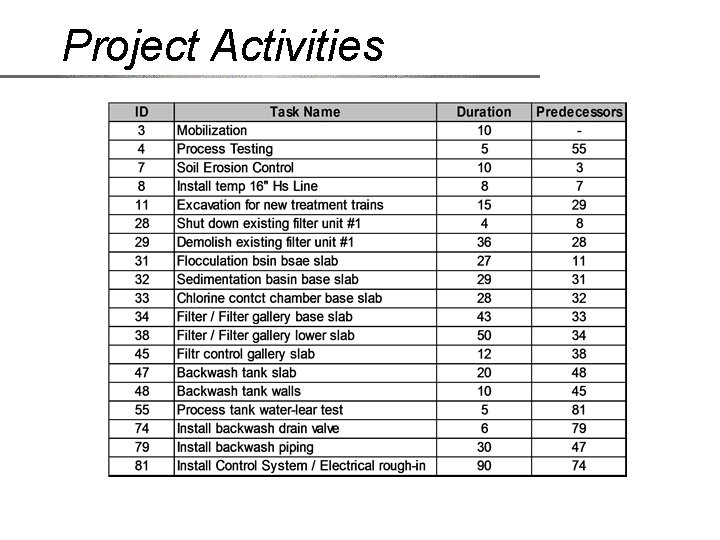 Project Activities

| ID | Task Name | Duration | Predecessors |
|---|---|---|---|
| 3 | Mobilization | 10 | - |
| 4 | Process Testing | 5 | 55 |
| 7 | Soil Erosion Control | 10 | 3 |
| 8 | Install temp 16" Hs Line | 8 | 7 |
| 11 | Excavation for new treatment trains | 15 | 29 |
| 28 | Shut down existing filter unit #1 | 4 | 8 |
| 29 | Demolish existing filter unit #1 | 36 | 28 |
| 31 | Flocculation bsin bsae slab | 27 | 11 |
| 32 | Sedimentation basin base slab | 29 | 31 |
| 33 | Chlorine contct chamber base slab | 28 | 32 |
| 34 | Filter / Filter gallery base slab | 43 | 33 |
| 38 | Filter / Filter gallery lower slab | 50 | 34 |
| 45 | Filtr control gallery slab | 12 | 38 |
| 47 | Backwash tank slab | 20 | 48 |
| 48 | Backwash tank walls | 10 | 45 |
| 55 | Process tank water-lear test | 5 | 81 |
| 74 | Install backwash drain valve | 6 | 79 |
| 79 | Install backwash piping | 30 | 47 |
| 81 | Install Control System / Electrical rough-in | 90 | 74 |